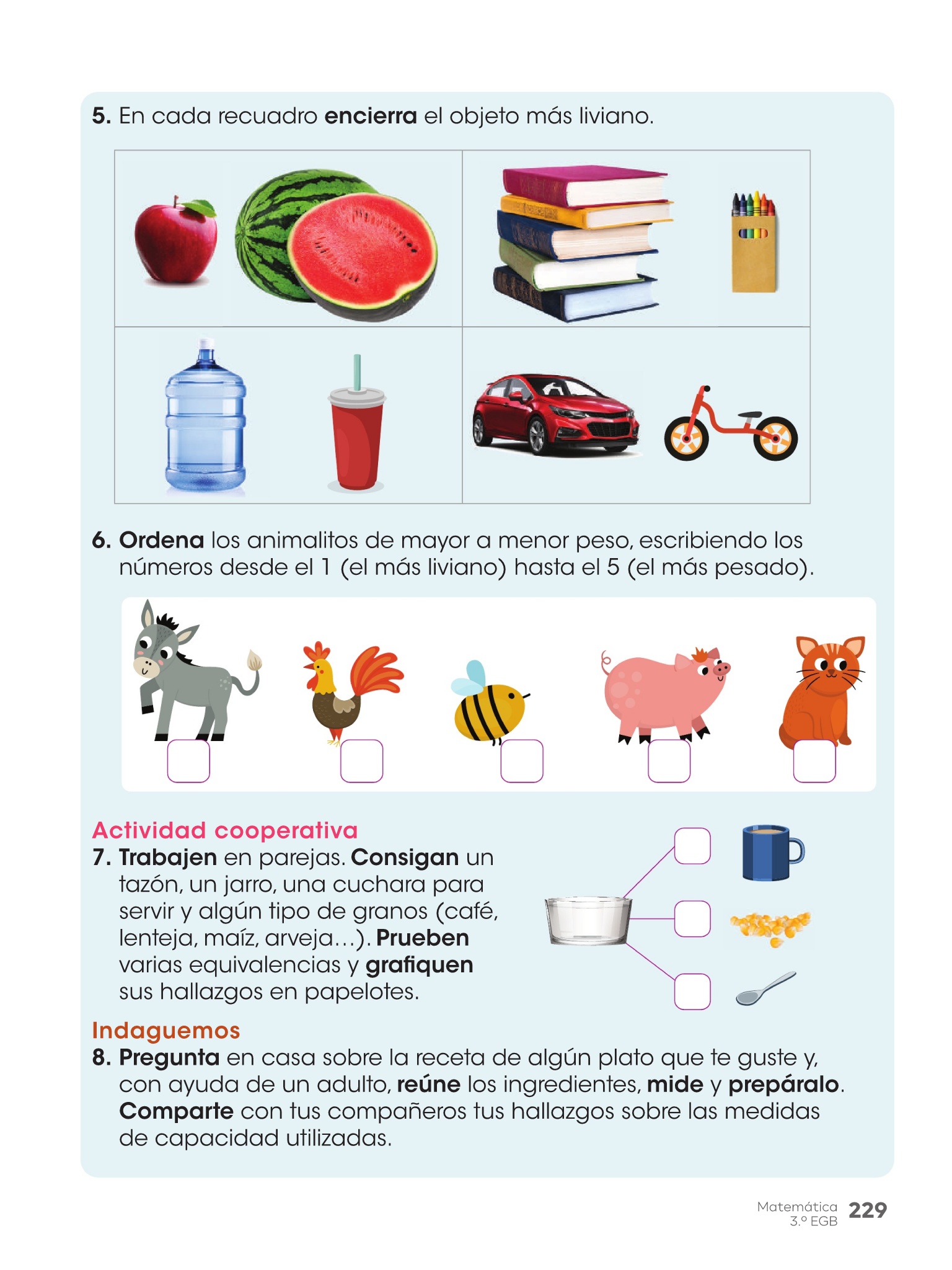 5. En cada recuadro encierra el objeto más liviano.

6. Ordena los animalitos de mayor a menor peso, escribiendo los números desde el 1 (el más liviano) hasta el 5 (el más pesado).

☐ ☐ ☐ ☐ ☐

Actividad cooperativa

7. Trabajen en parejas. Consigan un tazón, un jarro, una cuchara para servir y algún tipo de granos (café, lenteja, maíz, arveja...). Prueben varias equivalencias y grafiquen sus hallazgos en papelotes.

☐
☐
☐

Indaguemos

8. Pregunta en casa sobre la receta de algún plato que te guste y, con ayuda de un adulto, reúne los ingredientes, mide y prepáralo. Comparte con tus compañeros tus hallazgos sobre las medidas de capacidad utilizadas.

Matemática
3.º EGB 229